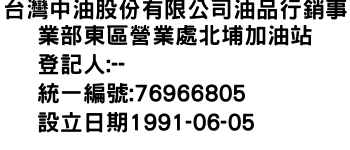 台灣中油股份有限公司油品行銷事業部東區營業處北埔加油站

登記人:--

統一編號:76966805

設立日期1991-06-05